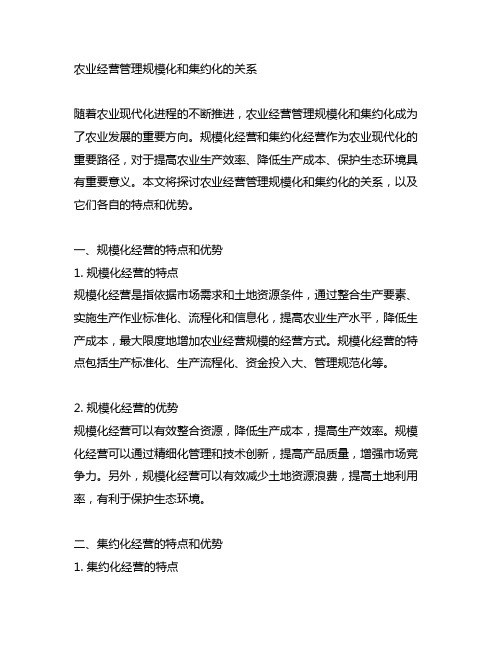 农业经营管理规模化和集约化的关系

随着农业现代化进程的不断推进，农业经营管理规模化和集约化成为了农业发展的重要方向。规模化经营和集约化经营作为农业现代化的重要路径，对于提高农业生产效率、降低生产成本、保护生态环境具有重要意义。本文将探讨农业经营管理规模化和集约化的关系，以及它们各自的特点和优势。

一、规模化经营的特点和优势
1. 规模化经营的特点
规模化经营是指依据市场需求和土地资源条件，通过整合生产要素、实施生产作业标准化、流程化和信息化，提高农业生产水平，降低生产成本，最大限度地增加农业经营规模的经营方式。规模化经营的特点包括生产标准化、生产流程化、资金投入大、管理规范化等。

2. 规模化经营的优势
规模化经营可以有效整合资源，降低生产成本，提高生产效率。规模化经营可以通过精细化管理和技术创新，提高产品质量，增强市场竞争力。另外，规模化经营可以有效减少土地资源浪费，提高土地利用率，有利于保护生态环境。

二、集约化经营的特点和优势
1. 集约化经营的特点